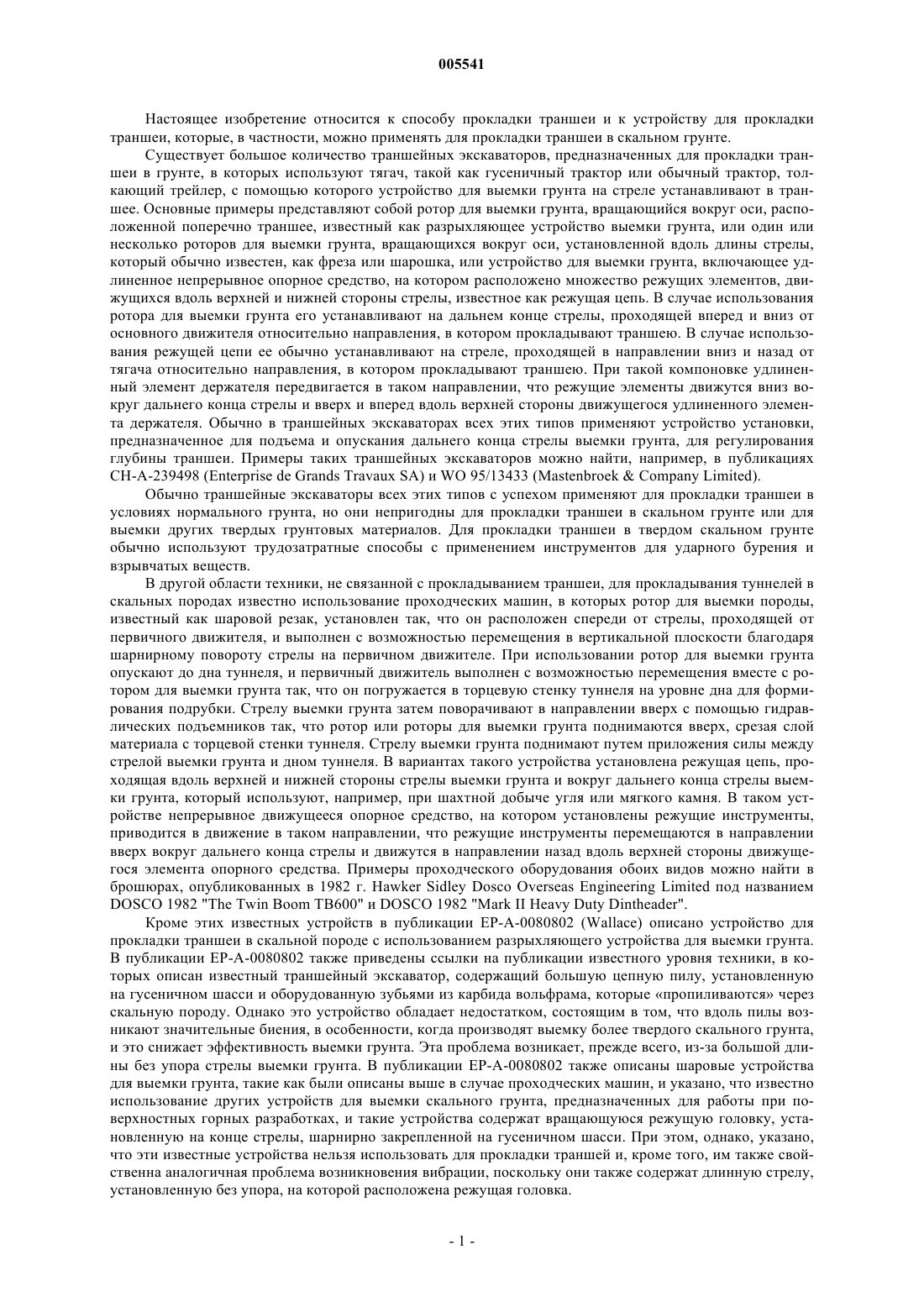 005541

Настоящее изобретение относится к способу прокладки траншеи и к устройству для прокладки траншеи, которые, в частности, можно применять для прокладки траншеи в скальном грунте.

Существует большое количество траншейных экскаваторов, предназначенных для прокладки траншеи в грунте, в которых используют тягач, такой как гусеничный трактор или обычный трактор, толкающий трейлер, с помощью которого устройство для выемки грунта на стреле устанавливают в траншее. Основные примеры представляют собой ротор для выемки грунта, вращающийся вокруг оси, расположенной поперечно траншее, известный как разрыхляющее устройство выемки грунта, или один или несколько роторов для выемки грунта, вращающихся вокруг оси, установленной вдоль длины стрелы, который обычно известен, как фреза или шарошка, или устройство для выемки грунта, включающее удлиненное непрерывное опорное средство, на котором расположено множество режущих элементов, движущихся вдоль верхней и нижней стороны стрелы, известное как режущая цепь. В случае использования ротора для выемки грунта его устанавливают на дальнем конце стрелы, проходящей вперед и вниз от основного движителя относительно направления, в котором прокладывают траншею. В случае использования режущей цепи ее обычно устанавливают на стреле, проходящей в направлении вниз и назад от тягача относительно направления, в котором прокладывают траншею. При такой компоновке удлиненный элемент держателя передвигается в таком направлении, что режущие элементы движутся вниз вокруг дальнего конца стрелы и вверх и вперед вдоль верхней стороны движущегося удлиненного элемента держателя. Обычно в траншейных экскаваторах всех этих типов применяют устройство установки, предназначенное для подъема и опускания дальнего конца стрелы выемки грунта, для регулирования глубины траншеи. Примеры таких траншейных экскаваторов можно найти, например, в публикациях CH-A-239498 (Enterprise de Grands Travaux SA) и WO 95/13433 (Mastenbroek & Company Limited).

Обычно траншейные экскаваторы всех этих типов с успехом применяют для прокладки траншеи в условиях нормального грунта, но они непригодны для прокладки траншеи в скальном грунте или для выемки других твердых грунтовых материалов. Для прокладки траншеи в твердом скальном грунте обычно используют трудозатратные способы с применением инструментов для ударного бурения и взрывчатых веществ.

В другой области техники, не связанной с прокладыванием траншеи, для прокладывания туннелей в скальных породах известно использование проходческих машин, в которых ротор для выемки породы, известный как шаровой резак, установлен так, что он расположен спереди от стрелы, проходящей от первичного движителя, и выполнен с возможностью перемещения в вертикальной плоскости благодаря шарнирному повороту стрелы на первичном движителе. При использовании ротор для выемки грунта опускают до дна туннеля, и первичный движитель выполнен с возможностью перемещения вместе с ротором для выемки грунта так, что он погружается в торцевую стенку туннеля на уровне дна для формирования подрубки. Стрелу выемки грунта затем поворачивают в направлении вверх с помощью гидравлических подъемников так, что ротор или роторы для выемки грунта поднимаются вверх, срезая слой материала с торцевой стенки туннеля. Стрелу выемки грунта поднимают путем приложения силы между стрелой выемки грунта и дном туннеля. В вариантах такого устройства установлена режущая цепь, проходящая вдоль верхней и нижней стороны стрелы выемки грунта и вокруг дальнего конца стрелы выемки грунта, который используют, например, при шахтной добыче угля или мягкого камня. В таком устройстве непрерывное движущееся опорное средство, на котором установлены режущие инструменты, приводится в движение в таком направлении, что режущие инструменты перемещаются в направлении вверх вокруг дальнего конца стрелы и движутся в направлении назад вдоль верхней стороны движущегося элемента опорного средства. Примеры проходческого оборудования обоих видов можно найти в брошюрах, опубликованных в 1982 г. Hawker Sidley Dosco Overseas Engineering Limited под названием DOSCO 1982 "The Twin Boom TB600" и DOSCO 1982 "Mark II Heavy Duty Dintheader".

Кроме этих известных устройств в публикации EP-A-0080802 (Wallace) описано устройство для прокладки траншеи в скальной породе с использованием разрыхляющего устройства для выемки грунта. В публикации EP-A-0080802 также приведены ссылки на публикации известного уровня техники, в которых описан известный траншейный экскаватор, содержащий большую цепную пилу, установленную на гусеничном шасси и оборудованную зубьями из карбида вольфрама, которые «пропиливаются» через скальную породу. Однако это устройство обладает недостатком, состоящим в том, что вдоль пилы возникают значительные биения, в особенности, когда производят выемку более твердого скального грунта, и это снижает эффективность выемки грунта. Эта проблема возникает, прежде всего, из-за большой длины без упора стрелы выемки грунта. В публикации EP-A-0080802 также описаны шаровые устройства для выемки грунта, такие как были описаны выше в случае проходческих машин, и указано, что известно использование других устройств для выемки скального грунта, предназначенных для работы при поверхностных горных разработках, и такие устройства содержат вращающуюся режущую головку, установленную на конце стрелы, шарнирно закрепленной на гусеничном шасси. При этом, однако, указано, что эти известные устройства нельзя использовать для прокладки траншей и, кроме того, им также свойственна аналогичная проблема возникновения вибрации, поскольку они также содержат длинную стрелу, установленную без упора, на которой расположена режущая головка.

- 1 -